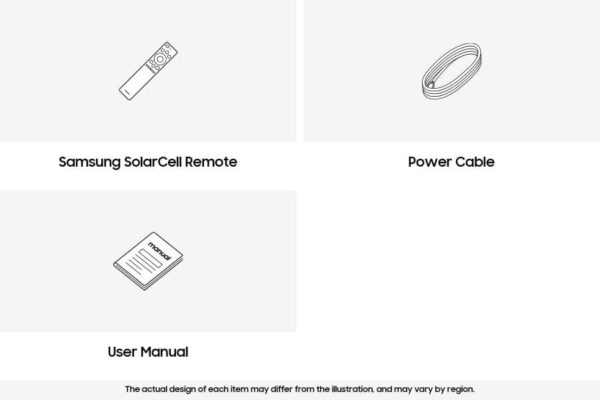 Samsung SolarCell Remote

Power Cable

manual

User Manual

The actual design of each item may differ from the illustration, and may vary by region.